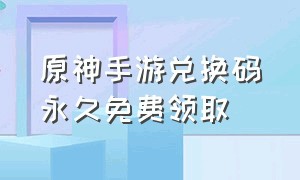 原神手游兑换码
永久免费领取